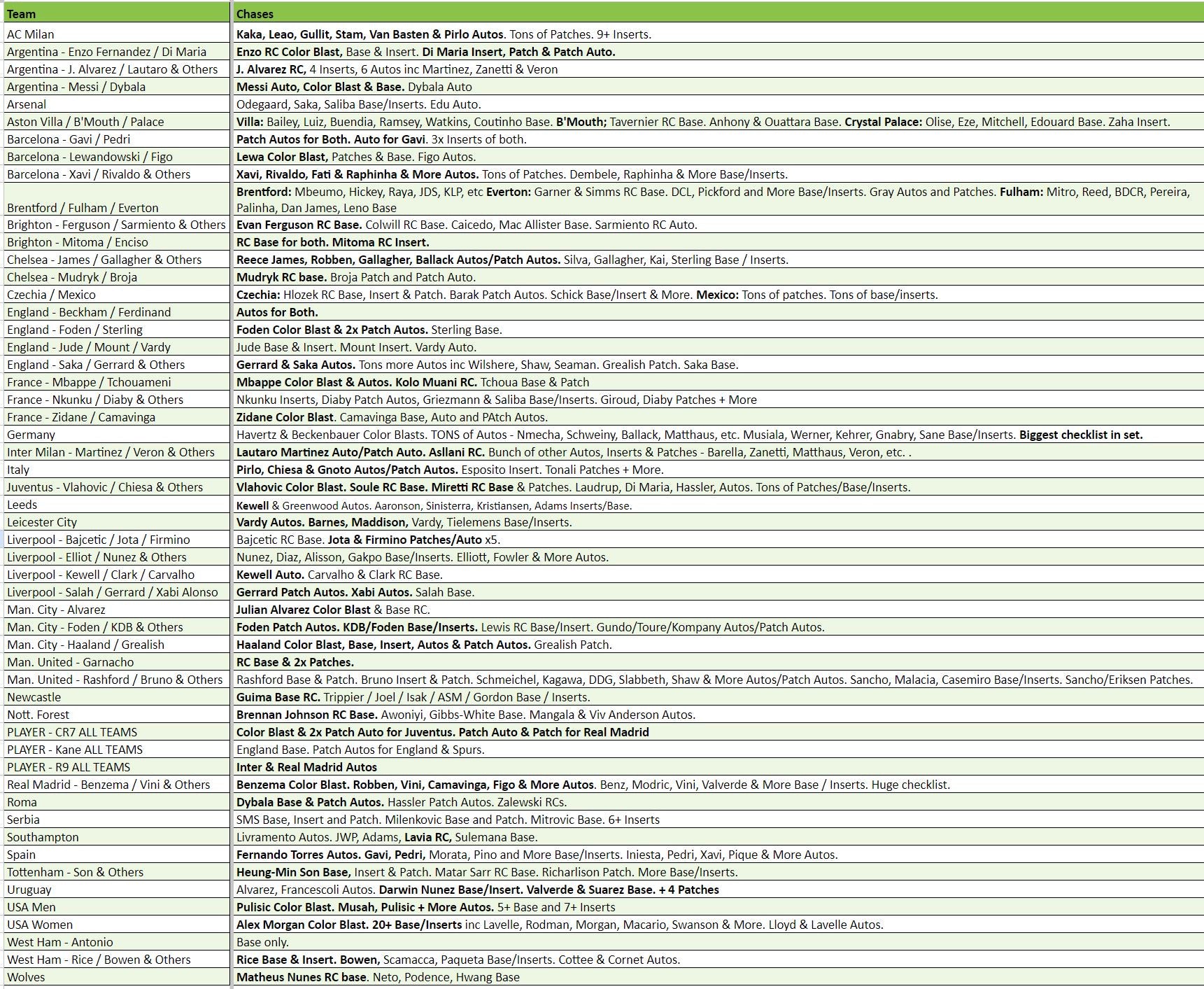 | Team | Chases |
|---|---|
| AC Milan | Kaka, Leao, Gullit, Stam, Van Basten & Pirlo Autos. Tons of Patches. 9+ Inserts. |
| Argentina - Enzo Fernandez / Di Maria | Enzo RC Color Blast, Base & Insert. Di Maria Insert, Patch & Patch Auto. |
| Argentina - J. Alvarez / Lautaro & Others | J. Alvarez RC, 4 Inserts, 6 Autos inc Martinez, Zanetti & Veron |
| Argentina - Messi / Dybala | Messi Auto, Color Blast & Base. Dybala Auto |
| Arsenal | Odegaard, Saka, Saliba Base/Inserts. Edu Auto. |
| Aston Villa / B'Mouth / Palace | Villa: Bailey, Luiz, Buendia, Ramsey, Watkins, Coutinho Base. B'Mouth; Tavernier RC Base. Anhony & Ouattara Base. Crystal Palace: Olise, Eze, Mitchell, Edouard Base. Zaha Insert. |
| Barcelona - Gavi / Pedri | Patch Autos for Both. Auto for Gavi. 3x Inserts of both. |
| Barcelona - Lewandowski / Figo | Lewa Color Blast, Patches & Base. Figo Autos. |
| Barcelona - Xavi / Rivaldo & Others | Xavi, Rivaldo, Fati & Raphinha & More Autos. Tons of Patches. Dembele, Raphinha & More Base/Inserts. |
| Brentford / Fulham / Everton | Brentford: Mbeumo, Hickey, Raya, JDS, KLP, etc Everton: Garner & Simms RC Base. DCL, Pickford and More Base/Inserts. Gray Autos and Patches. Fulham: Mitro, Reed, BDCR, Pereira, Palinha, Dan James, Leno Base |
| Brighton - Ferguson / Sarmiento & Others | Evan Ferguson RC Base. Colwill RC Base. Caicedo, Mac Allister Base. Sarmiento RC Auto. |
| Brighton - Mitoma / Enciso | RC Base for both. Mitoma RC Insert. |
| Chelsea - James / Gallagher & Others | Reece James, Robben, Gallagher, Ballack Autos/Patch Autos. Silva, Gallagher, Kai, Sterling Base / Inserts. |
| Chelsea - Mudryk / Broja | Mudryk RC base. Broja Patch and Patch Auto. |
| Czechia / Mexico | Czechia: Hlozek RC Base, Insert & Patch. Barak Patch Autos. Schick Base/Insert & More. Mexico: Tons of patches. Tons of base/inserts. |
| England - Beckham / Ferdinand | Autos for Both. |
| England - Foden / Sterling | Foden Color Blast & 2x Patch Autos. Sterling Base. |
| England - Jude / Mount / Vardy | Jude Base & Insert. Mount Insert. Vardy Auto. |
| England - Saka / Gerrard & Others | Gerrard & Saka Autos. Tons more Autos inc Wilshere, Shaw, Seaman. Grealish Patch. Saka Base. |
| France - Mbappe / Tchouameni | Mbappe Color Blast & Autos. Kolo Muani RC. Tchoua Base & Patch |
| France - Nkunku / Diaby & Others | Nkunku Inserts, Diaby Patch Autos, Griezmann & Saliba Base/Inserts. Giroud, Diaby Patches + More |
| France - Zidane / Camavinga | Zidane Color Blast. Camavinga Base, Auto and PAtch Autos. |
| Germany | Havertz & Beckenbauer Color Blasts. TONS of Autos - Nmecha, Schweiny, Ballack, Matthaus, etc. Musiala, Werner, Kehrer, Gnabry, Sane Base/Inserts. Biggest checklist in set. |
| Inter Milan - Martinez / Veron & Others | Lautaro Martinez Auto/Patch Auto. Asllani RC. Bunch of other Autos, Inserts & Patches - Barella, Zanetti, Matthaus, Veron, etc. . |
| Italy | Pirlo, Chiesa & Gnoto Autos/Patch Autos. Esposito Insert. Tonali Patches + More. |
| Juventus - Vlahovic / Chiesa & Others | Vlahovic Color Blast. Soule RC Base. Miretti RC Base & Patches. Laudrup, Di Maria, Hassler, Autos. Tons of Patches/Base/Inserts. |
| Leeds | Kewell & Greenwood Autos. Aaronson, Sinisterra, Kristiansen, Adams Inserts/Base. |
| Leicester City | Vardy Autos. Barnes, Maddison, Vardy, Tielemens Base/Inserts. |
| Liverpool - Bajcetic / Jota / Firmino | Bajcetic RC Base. Jota & Firmino Patches/Auto x5. |
| Liverpool - Elliot / Nunez & Others | Nunez, Diaz, Alisson, Gakpo Base/Inserts. Elliott, Fowler & More Autos. |
| Liverpool - Kewell / Clark / Carvalho | Kewell Auto. Carvalho & Clark RC Base. |
| Liverpool - Salah / Gerrard / Xabi Alonso | Gerrard Patch Autos. Xabi Autos. Salah Base. |
| Man. City - Alvarez | Julian Alvarez Color Blast & Base RC. |
| Man. City - Foden / KDB & Others | Foden Patch Autos. KDB/Foden Base/Inserts. Lewis RC Base/Insert. Gundo/Toure/Kompany Autos/Patch Autos. |
| Man. City - Haaland / Grealish | Haaland Color Blast, Base, Insert, Autos & Patch Autos. Grealish Patch. |
| Man. United - Garnacho | RC Base & 2x Patches. |
| Man. United - Rashford / Bruno & Others | Rashford Base & Patch. Bruno Insert & Patch. Schmeichel, Kagawa, DDG, Slabbeth, Shaw & More Autos/Patch Autos. Sancho, Malacia, Casemiro Base/Inserts. Sancho/Eriksen Patches. |
| Newcastle | Guima Base RC. Trippier / Joel / Isak / ASM / Gordon Base / Inserts. |
| Nott. Forest | Brennan Johnson RC Base. Awoniyi, Gibbs-White Base. Mangala & Viv Anderson Autos. |
| PLAYER - CR7 ALL TEAMS | Color Blast & 2x Patch Auto for Juventus. Patch Auto & Patch for Real Madrid |
| PLAYER - Kane ALL TEAMS | England Base. Patch Autos for England & Spurs. |
| PLAYER - R9 ALL TEAMS | Inter & Real Madrid Autos |
| Real Madrid - Benzema / Vini & Others | Benzema Color Blast. Robben, Vini, Camavinga, Figo & More Autos. Benz, Modric, Vini, Valverde & More Base / Inserts. Huge checklist. |
| Roma | Dybala Base & Patch Autos. Hassler Patch Autos. Zalewski RCs. |
| Serbia | SMS Base, Insert and Patch. Milenkovic Base and Patch. Mitrovic Base. 6+ Inserts |
| Southampton | Livramento Autos. JWP, Adams, Lavia RC, Sulemana Base. |
| Spain | Fernando Torres Autos. Gavi, Pedri, Morata, Pino and More Base/Inserts. Iniesta, Pedri, Xavi, Pique & More Autos. |
| Tottenham - Son & Others | Heung-Min Son Base, Insert & Patch. Matar Sarr RC Base. Richarlison Patch. More Base/Inserts. |
| Uruguay | Alvarez, Francescoli Autos. Darwin Nunez Base/Insert. Valverde & Suarez Base. + 4 Patches |
| USA Men | Pulisic Color Blast. Musah, Pulisic + More Autos. 5+ Base and 7+ Inserts |
| USA Women | Alex Morgan Color Blast. 20+ Base/Inserts inc Lavelle, Rodman, Morgan, Macario, Swanson & More. Lloyd & Lavelle Autos. |
| West Ham - Antonio | Base only. |
| West Ham - Rice / Bowen & Others | Rice Base & Insert. Bowen, Scamacca, Paqueta Base/Inserts. Cottee & Cornet Autos. |
| Wolves | Matheus Nunes RC base. Neto, Podence, Hwang Base |